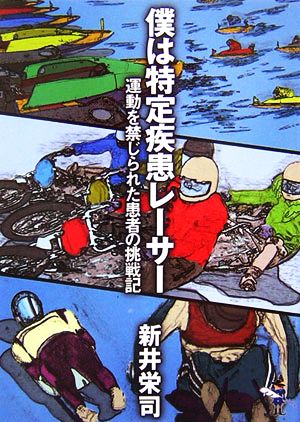 僕は特定疾患レーサー

運動を禁じられた患者の挑戦記

新井栄司